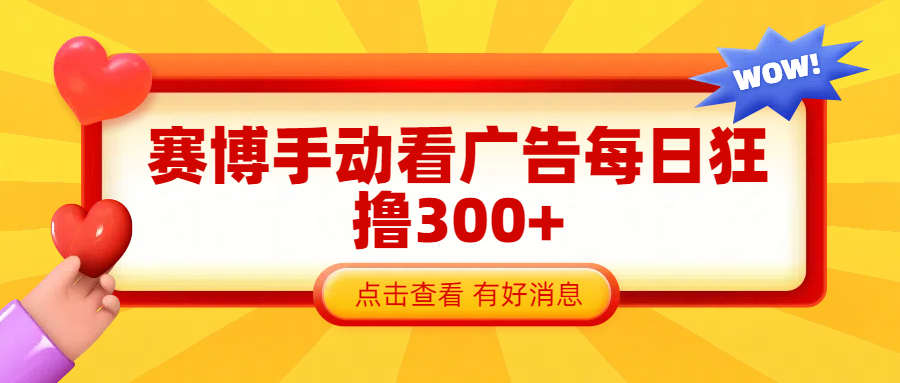 WOW!

赛博手动看广告每日狂撸300+

点击查看 有好消息